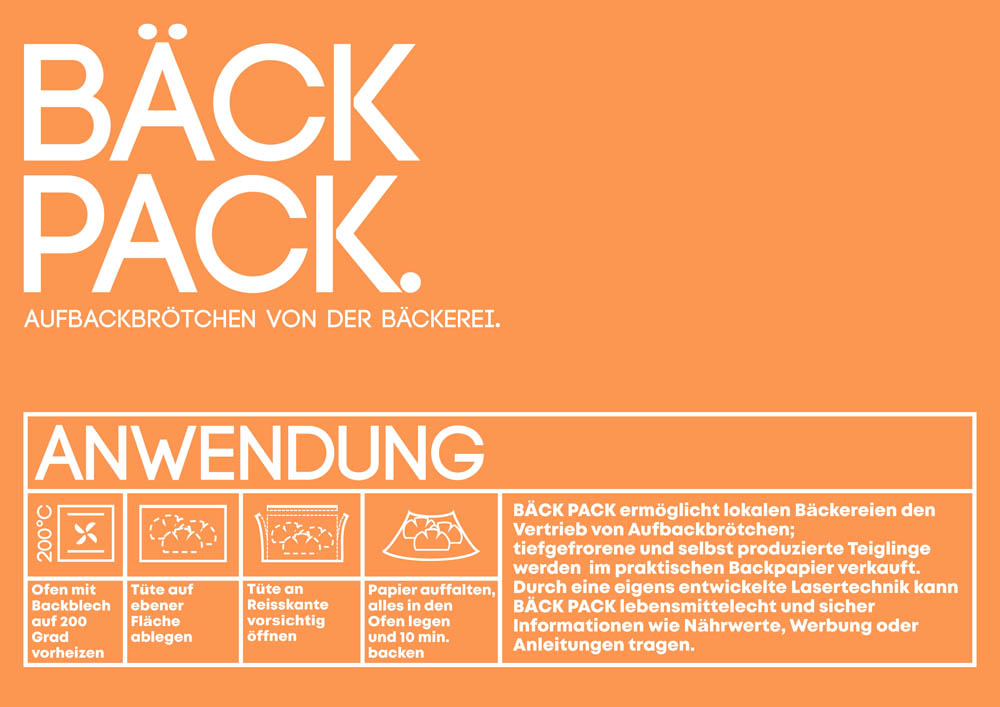 BÄCK PACK.

AUFBACKBRÖTCHEN VON DER BÄCKEREI.

ANWENDUNG

200°C

Ofen mit Backblech auf 200 Grad vorheizen

Tüte auf ebener Fläche ablegen

Tüte an Reisskante vorsichtig öffnen

Papier auffalten, alles in den Ofen legen und 10 min. backen

BÄCK PACK ermöglicht lokalen Bäckereien den Vertrieb von Aufbackbrötchen; tiefgefrorene und selbst produzierte Teiglinge werden im praktischen Backpapier verkauft. Durch eine eigens entwickelte Lasertechnik kann BÄCK PACK lebensmittelecht und sicher Informationen wie Nährwerte, Werbung oder Anleitungen tragen.